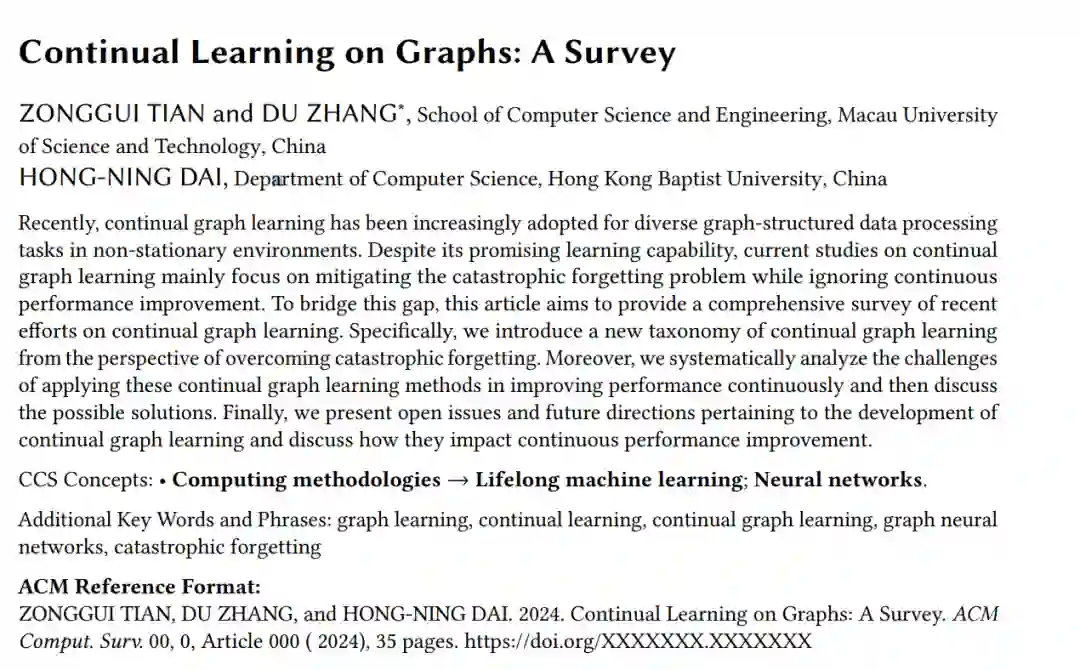 Continual Learning on Graphs: A Survey

ZONGGUI TIAN and DU ZHANG*, School of Computer Science and Engineering, Macau University of Science and Technology, China
HONG-NING DAI, Department of Computer Science, Hong Kong Baptist University, China

Recently, continual graph learning has been increasingly adopted for diverse graph-structured data processing tasks in non-stationary environments. Despite its promising learning capability, current studies on continual graph learning mainly focus on mitigating the catastrophic forgetting problem while ignoring continuous performance improvement. To bridge this gap, this article aims to provide a comprehensive survey of recent efforts on continual graph learning. Specifically, we introduce a new taxonomy of continual graph learning from the perspective of overcoming catastrophic forgetting. Moreover, we systematically analyze the challenges of applying these continual graph learning methods in improving performance continuously and then discuss the possible solutions. Finally, we present open issues and future directions pertaining to the development of continual graph learning and discuss how they impact continuous performance improvement.

CCS Concepts: • Computing methodologies → Lifelong machine learning; Neural networks.

Additional Key Words and Phrases: graph learning, continual learning, continual graph learning, graph neural networks, catastrophic forgetting

ACM Reference Format:
ZONGGUI TIAN, DU ZHANG, and HONG-NING DAI. 2024. Continual Learning on Graphs: A Survey. ACM Comput. Surv. 00, 0, Article 000 ( 2024), 35 pages. https://doi.org/XXXXXXX.XXXXXXX